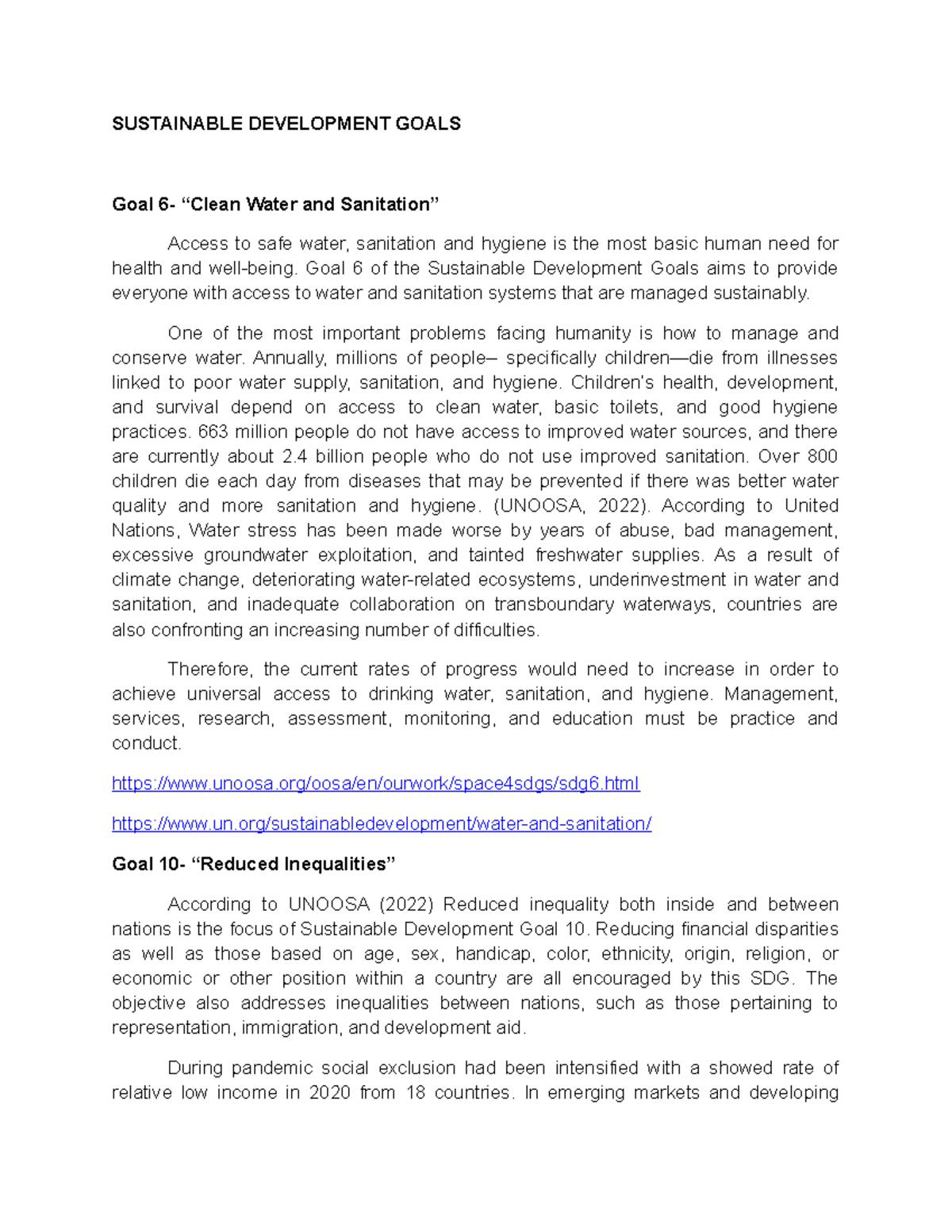 SUSTAINABLE DEVELOPMENT GOALS

Goal 6- “Clean Water and Sanitation”

Access to safe water, sanitation and hygiene is the most basic human need for health and well-being. Goal 6 of the Sustainable Development Goals aims to provide everyone with access to water and sanitation systems that are managed sustainably.

One of the most important problems facing humanity is how to manage and conserve water. Annually, millions of people– specifically children—die from illnesses linked to poor water supply, sanitation, and hygiene. Children's health, development, and survival depend on access to clean water, basic toilets, and good hygiene practices. 663 million people do not have access to improved water sources, and there are currently about 2.4 billion people who do not use improved sanitation. Over 800 children die each day from diseases that may be prevented if there was better water quality and more sanitation and hygiene. (UNOOSA, 2022). According to United Nations, Water stress has been made worse by years of abuse, bad management, excessive groundwater exploitation, and tainted freshwater supplies. As a result of climate change, deteriorating water-related ecosystems, underinvestment in water and sanitation, and inadequate collaboration on transboundary waterways, countries are also confronting an increasing number of difficulties.

Therefore, the current rates of progress would need to increase in order to achieve universal access to drinking water, sanitation, and hygiene. Management, services, research, assessment, monitoring, and education must be practice and conduct.

https://www.unoosa.org/oosa/en/ourwork/space4sdgs/sdg6.html

https://www.un.org/sustainabledevelopment/water-and-sanitation/

Goal 10- “Reduced Inequalities”

According to UNOOSA (2022) Reduced inequality both inside and between nations is the focus of Sustainable Development Goal 10. Reducing financial disparities as well as those based on age, sex, handicap, color, ethnicity, origin, religion, or economic or other position within a country are all encouraged by this SDG. The objective also addresses inequalities between nations, such as those pertaining to representation, immigration, and development aid.

During pandemic social exclusion had been intensified with a showed rate of relative low income in 2020 from 18 countries. In emerging markets and developing